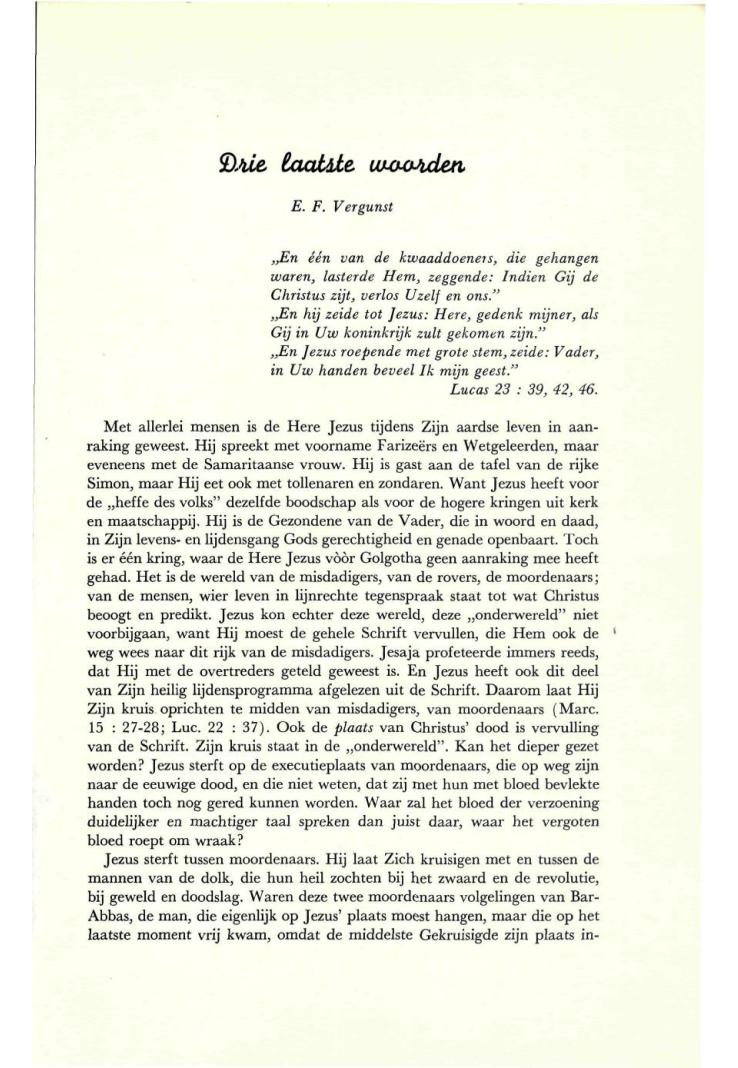 Drie laatste woorden

E. F. Vergunst

„En één van de kwaaddoeners, die gehangen waren, lasterde Hem, zeggende: Indien Gij de Christus zijt, verlos Uzelf en ons."
„En hij zeide tot Jezus: Here, gedenk mijner, als Gij in Uw koninkrijk zult gekomen zijn."
„En Jezus roepende met grote stem, zeide: Vader, in Uw handen beveel Ik mijn geest."
Lucas 23 : 39, 42, 46.

Met allerlei mensen is de Here Jezus tijdens Zijn aardse leven in aanraking geweest. Hij spreekt met voorname Farizeërs en Wetgeleerden, maar eveneens met de Samaritaanse vrouw. Hij is gast aan de tafel van de rijke Simon, maar Hij eet ook met tollenaren en zondaren. Want Jezus heeft voor de „heffe des volks" dezelfde boodschap als voor de hogere kringen uit kerk en maatschappij. Hij is de Gezondene van de Vader, die in woord en daad, in Zijn levens- en lijdensgang Gods gerechtigheid en genade openbaart. Toch is er één kring, waar de Here Jezus vòòr Golgotha geen aanraking mee heeft gehad. Het is de wereld van de misdadigers, van de rovers, de moordenaars; van de mensen, wier leven in lijnrechte tegenspraak staat tot wat Christus beoogt en predikt. Jezus kon echter deze wereld, deze „onderwereld" niet voorbijgaan, want Hij moest de gehele Schrift vervullen, die Hem ook de weg wees naar dit rijk van de misdadigers. Jesaja profeteerde immers reeds, dat Hij met de overtreders geteld geweest is. En Jezus heeft ook dit deel van Zijn heilig lijdensprogramma afgelezen uit de Schrift. Daarom laat Hij Zijn kruis oprichten te midden van misdadigers, van moordenaars (Marc. 15 : 27-28; Luc. 22 : 37). Ook de plaats van Christus' dood is vervulling van de Schrift. Zijn kruis staat in de „onderwereld". Kan het dieper gezet worden? Jezus sterft op de executieplaats van moordenaars, die op weg zijn naar de eeuwige dood, en die niet weten, dat zij met hun met bloed bevlekte handen toch nog gered kunnen worden. Waar zal het bloed der verzoening duidelijker en machtiger taal spreken dan juist daar, waar het vergoten bloed roept om wraak?

Jezus sterft tussen moordenaars. Hij laat Zich kruisigen met en tussen de mannen van de dolk, die hun heil zochten bij het zwaard en de revolutie, bij geweld en doodslag. Waren deze twee moordenaars volgelingen van Bar-Abbas, de man, die eigenlijk op Jezus' plaats moest hangen, maar die op het laatste moment vrij kwam, omdat de middelste Gekruisigde zijn plaats in-